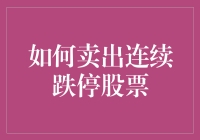 如何卖出连续跌停股票